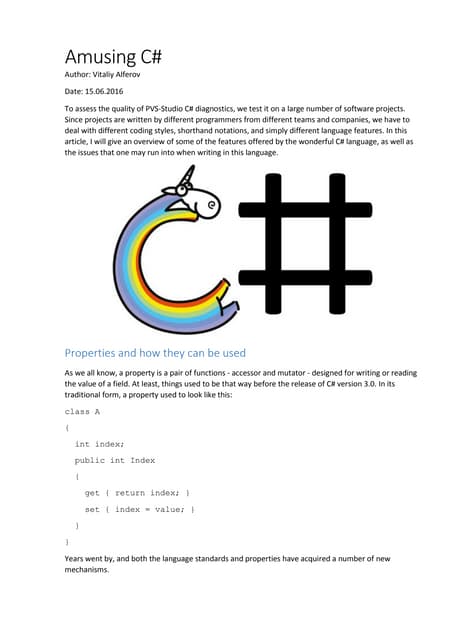 Amusing C#

Author: Vitaliy Alferov

Date: 15.06.2016

To assess the quality of PVS-Studio C# diagnostics, we test it on a large number of software projects. Since projects are written by different programmers from different teams and companies, we have to deal with different coding styles, shorthand notations, and simply different language features. In this article, I will give an overview of some of the features offered by the wonderful C# language, as well as the issues that one may run into when writing in this language.

C#

Properties and how they can be used

As we all know, a property is a pair of functions - accessor and mutator - designed for writing or reading the value of a field. At least, things used to be that way before the release of C# version 3.0. In its traditional form, a property used to look like this:

class A
{
  int index;
  public int Index
  {
    get { return index; }
    set { index = value; }
  }
}

Years went by, and both the language standards and properties have acquired a number of new mechanisms.